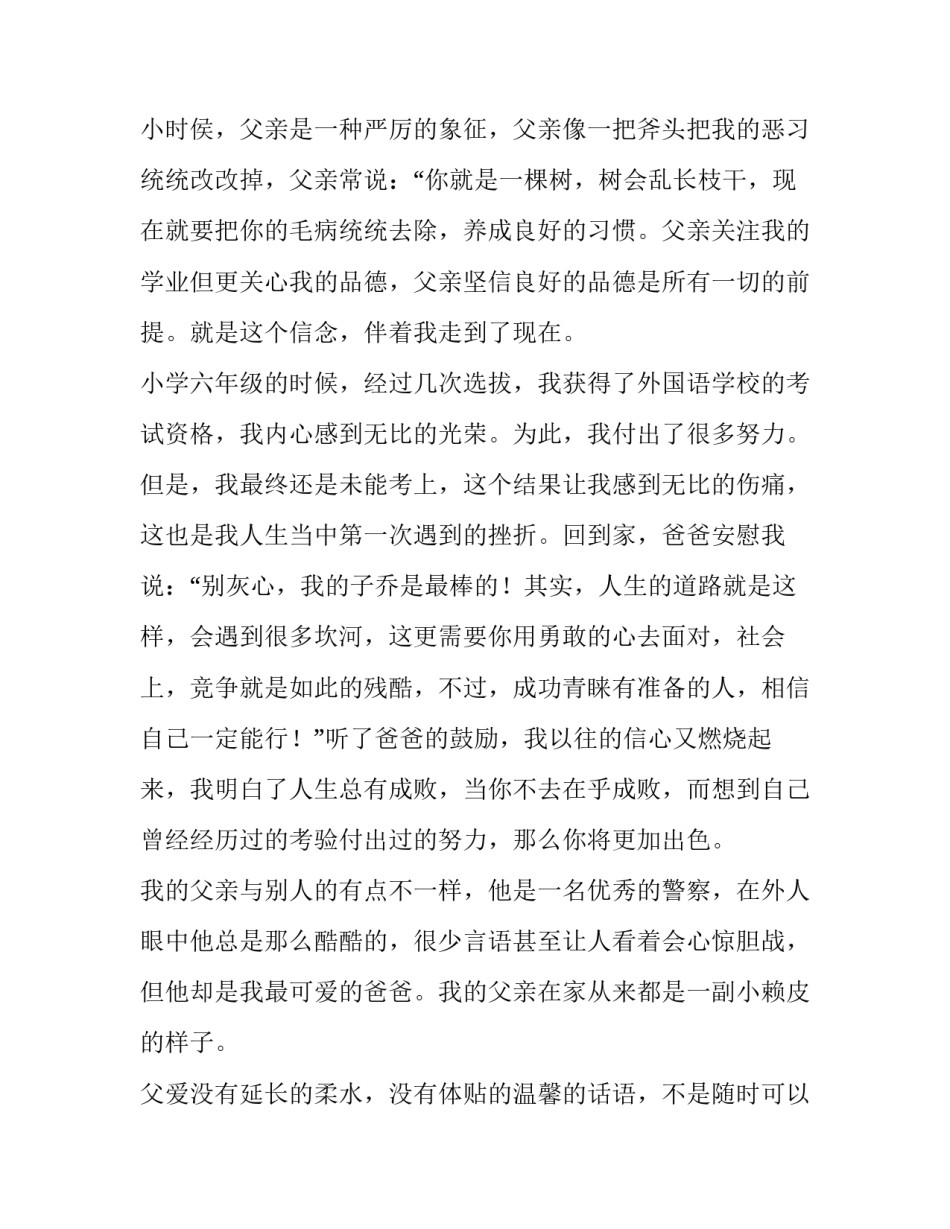 小时侯，父亲是一种严厉的象征，父亲像一把斧头把我的恶习统统改改掉，父亲常说：“你就是一棵树，树会乱长枝干，现在就要把你的毛病统统去除，养成良好的习惯。父亲关注我的学业但更关心我的品德，父亲坚信良好的品德是所有一切的前提。就是这个信念，伴着我走到了现在。

小学六年级的时候，经过几次选拔，我获得了外国语学校的考试资格，我内心感到无比的光荣。为此，我付出了很多努力。但是，我最终还是未能考上，这个结果让我感到无比的伤痛，这也是我人生当中第一次遇到的挫折。回到家，爸爸安慰我说：“别灰心，我的子乔是最棒的！其实，人生的道路就是这样，会遇到很多坎河，这更需要你用勇敢的心去面对，社会上，竞争就是如此的残酷，不过，成功青睐有准备的人，相信自己一定能行！”听了爸爸的鼓励，我以往的信心又燃烧起来，我明白了人生总有成败，当你不去在乎成败，而想到自己曾经经历过的考验付出过的努力，那么你将更加出色。

我的父亲与别人的有点不一样，他是一名优秀的警察，在外人眼中他总是那么酷酷的，很少言语甚至让人看着会心惊胆战，但他却是我最可爱的爸爸。我的父亲在家从来都是一副小赖皮的样子。

父爱没有延长的柔水，没有体贴的温馨的话语，不是随时可以